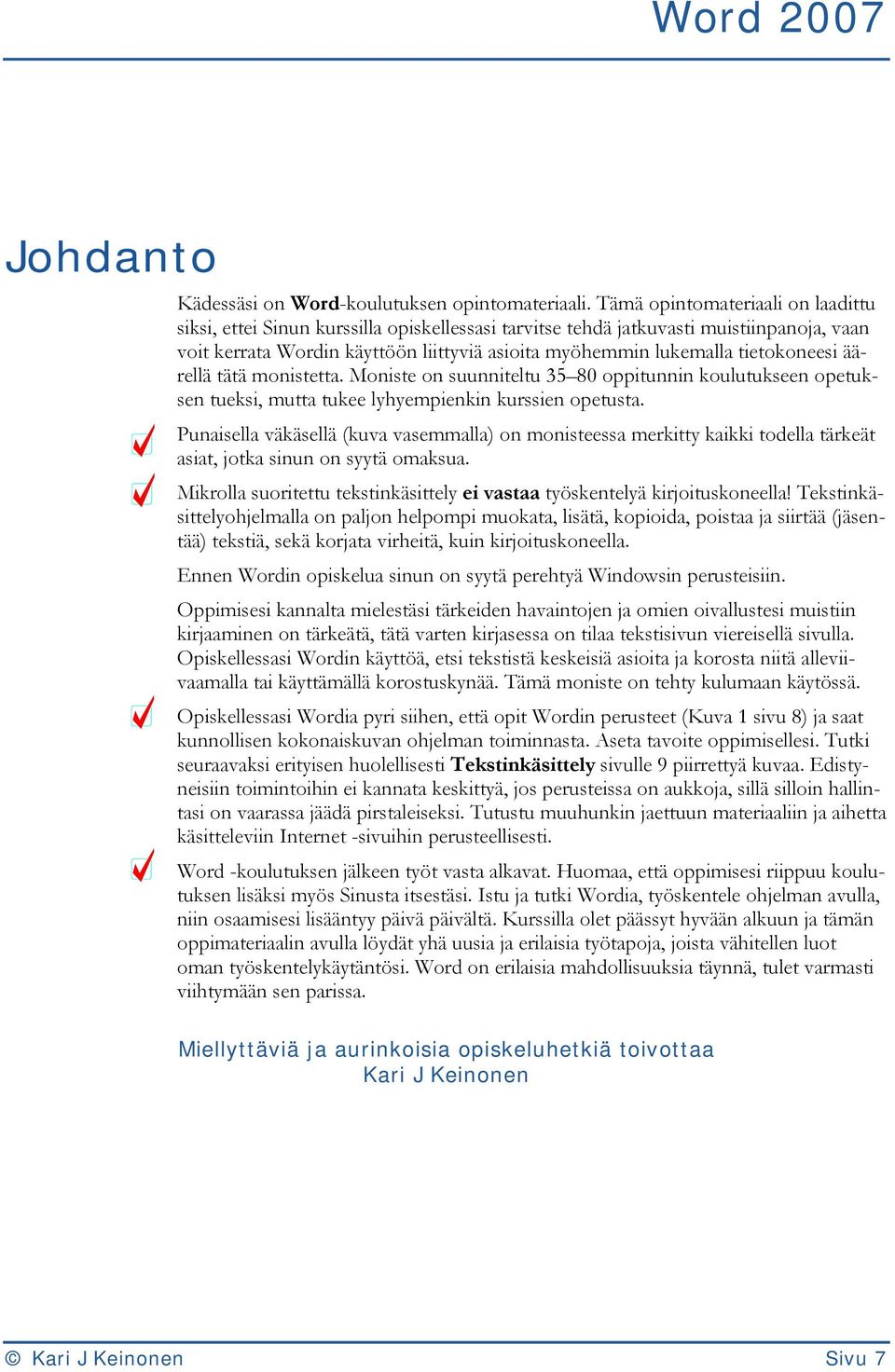 Word 2007

Johdanto

Kädessäsi on Word-koulutuksen opintomateriaali. Tämä opintomateriaali on laadittu siksi, ettei Sinun kurssilla opiskellessasi tarvitse tehdä jatkuvasti muistiinpanoja, vaan voit kerrata Wordin käyttöön liittyviä asioita myöhemmin lukemalla tietokoneesi äärellä tätä monistetta. Moniste on suunniteltu 35–80 oppitunnin koulutukseen opetuksen tueksi, mutta tukee lyhyempienkin kurssien opetusta.

Punaisella väkäsellä (kuva vasemmalla) on monisteessa merkitty kaikki todella tärkeät asiat, jotka sinun on syytä omaksua.

Mikrolla suoritettu tekstinkäsittely ei vastaa työskentelyä kirjoituskoneella! Tekstinkäsittelyohjelmalla on paljon helpompi muokata, lisätä, kopioida, poistaa ja siirtää (jäsentää) tekstiä, sekä korjata virheitä, kuin kirjoituskoneella.

Ennen Wordin opiskelua sinun on syytä perehtyä Windowsin perusteisiin.

Oppimisesi kannalta mielestäsi tärkeiden havaintojen ja omien oivallustesi muistiin kirjaaminen on tärkeätä, tätä varten kirjasessa on tilaa tekstisivun viereisellä sivulla. Opiskellessasi Wordin käyttöä, etsi tekstistä keskeisiä asioita ja korosta niitä alleviivaamalla tai käyttämällä korostuskynää. Tämä moniste on tehty kulumaan käytössä.

Opiskellessasi Wordia pyri siihen, että opit Wordin perusteet (Kuva 1 sivu 8) ja saat kunnollisen kokonaiskuvan ohjelman toiminnasta. Aseta tavoite oppimisellesi. Tutki seuraavaksi erityisen huolellisesti Tekstinkäsittely sivulle 9 piirrettyä kuvaa. Edistyneisiin toimintoihin ei kannata keskittyä, jos perusteissa on aukkoja, sillä silloin hallintasi on vaarassa jäädä pirstaleiseksi. Tutustu muuhunkin jaettuun materiaaliin ja aihetta käsitteleviin Internet -sivuihin perusteellisesti.

Word -koulutuksen jälkeen työt vasta alkavat. Huomaa, että oppimisesi riippuu koulutuksen lisäksi myös Sinusta itsestäsi. Istu ja tutki Wordia, työskentele ohjelman avulla, niin osaamisesi lisääntyy päivä päivältä. Kurssilla olet päässyt hyvään alkuun ja tämän oppimateriaalin avulla löydät yhä uusia ja erilaisia työtapoja, joista vähitellen luot oman työskentelykäytäntösi. Word on erilaisia mahdollisuuksia täynnä, tulet varmasti viihtymään sen parissa.

Miellyttäviä ja aurinkoisia opiskeluhetkiä toivottaa
Kari J Keinonen

© Kari J Keinonen
Sivu 7